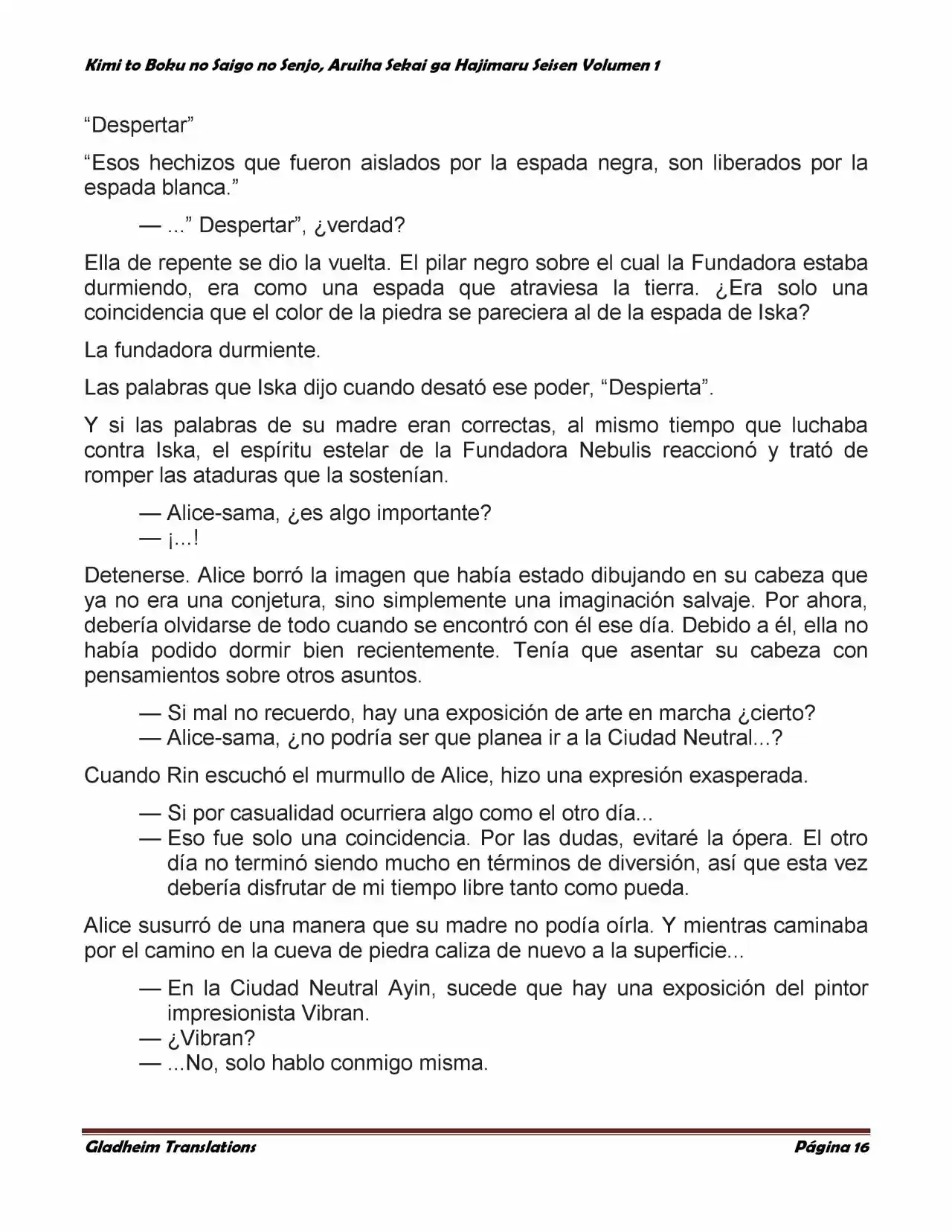 Kimi to Boku no Saigo no Senjo, Aruiha Sekai ga Hajimaru Seisen Volumen 1

"Despertar"

"Esos hechizos que fueron aislados por la espada negra, son liberados por la espada blanca."

— ..." Despertar", ¿verdad?

Ella de repente se dio la vuelta. El pilar negro sobre el cual la Fundadora estaba durmiendo, era como una espada que atraviesa la tierra. ¿Era solo una coincidencia que el color de la piedra se pareciera al de la espada de Iska?

La fundadora durmiente.

Las palabras que Iska dijo cuando desató ese poder, "Despierta".

Y si las palabras de su madre eran correctas, al mismo tiempo que luchaba contra Iska, el espíritu estelar de la Fundadora Nebulis reaccionó y trató de romper las ataduras que la sostenían.

— Alice-sama, ¿es algo importante?
— ¡...!

Detenerse. Alice borró la imagen que había estado dibujando en su cabeza que ya no era una conjetura, sino simplemente una imaginación salvaje. Por ahora, debería olvidarse de todo cuando se encontró con él ese día. Debido a él, ella no había podido dormir bien recientemente. Tenía que asentar su cabeza con pensamientos sobre otros asuntos.

— Si mal no recuerdo, hay una exposición de arte en marcha ¿cierto?
— Alice-sama, ¿no podría ser que planea ir a la Ciudad Neutral...?

Cuando Rin escuchó el murmullo de Alice, hizo una expresión exasperada.

— Si por casualidad ocurriera algo como el otro día...
— Eso fue solo una coincidencia. Por las dudas, evitaré la ópera. El otro día no terminó siendo mucho en términos de diversión, así que esta vez debería disfrutar de mi tiempo libre tanto como pueda.

Alice susurró de una manera que su madre no podía oírla. Y mientras caminaba por el camino en la cueva de piedra caliza de nuevo a la superficie...

— En la Ciudad Neutral Ayin, sucede que hay una exposición del pintor impresionista Vibran.
— ¿Vibran?
— ...No, solo hablo conmigo misma.

Gladheim Translations
Página 16